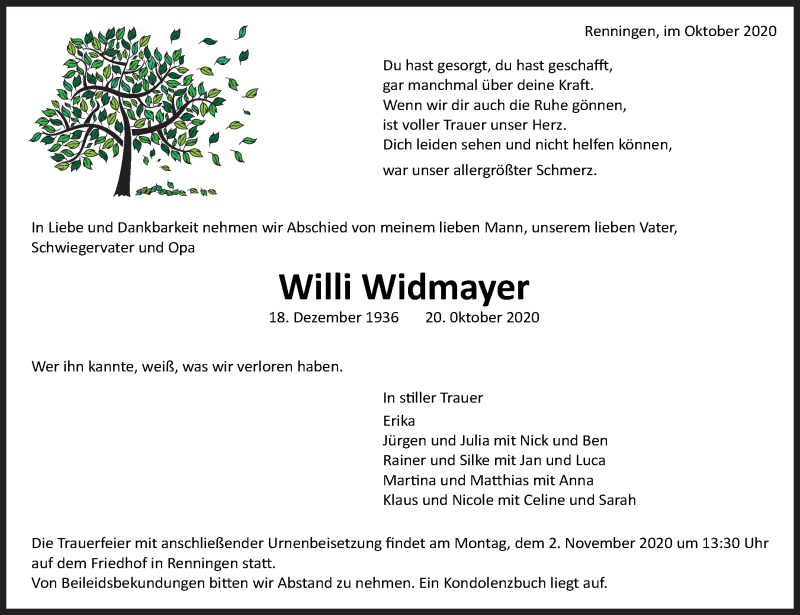 Renningen, im Oktober 2020

Du hast gesorgt, du hast geschafft,
gar manchmal über deine Kraft.
Wenn wir dir auch die Ruhe gönnen,
ist voller Trauer unser Herz.
Dich leiden sehen und nicht helfen können,
war unser allergrößter Schmerz.

In Liebe und Dankbarkeit nehmen wir Abschied von meinem lieben Mann, unserem lieben Vater, Schwiegervater und Opa

Willi Widmayer

18. Dezember 1936 20. 0ktober 2020

Wer ihn kannte, weiß, was wir verloren haben.

In stiller Trauer
Erika
Jürgen und Julia mit Nick und Ben
Rainer und Silke mit Jan und Luca
Martina und Matthias mit Anna
Klaus und Nicole mit Celine und Sarah

Die Trauerfeier mit anschließender Urnenbeisetzung findet am Montag, dem 2. November 2020 um 13:30 Uhr auf dem Friedhof in Renningen statt.
Von Beileidsbekundungen bitten wir Abstand zu nehmen. Ein Kondolenzbuch liegt auf.